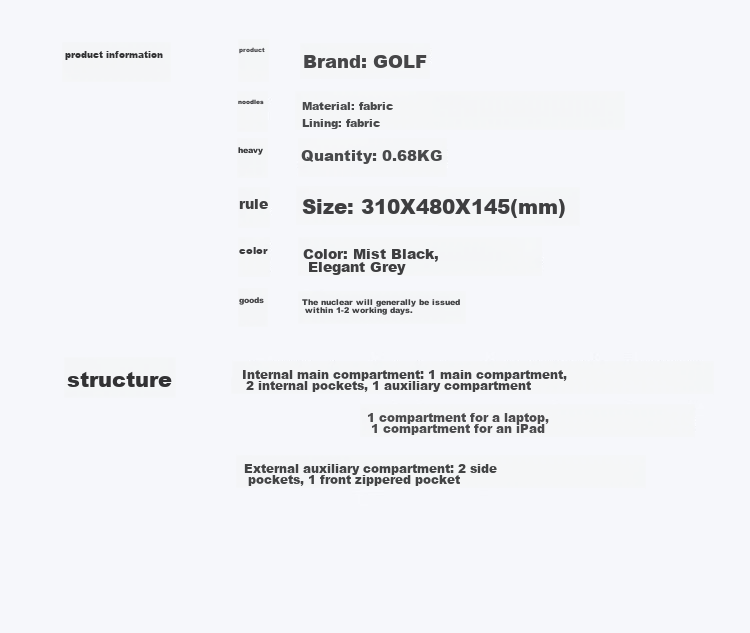 product information

product

Brand: GOLF

noodles

Material: fabric
Lining: fabric

heavy

Quantity: 0.68KG

rule

Size: 310X480X145(mm)

color

Color: Mist Black, Elegant Grey

goods

The nuclear will generally be issued within 1-2 working days.

structure

Internal main compartment: 1 main compartment, 2 internal pockets, 1 auxiliary compartment

1 compartment for a laptop, 1 compartment for an iPad

External auxiliary compartment: 2 side pockets, 1 front zippered pocket